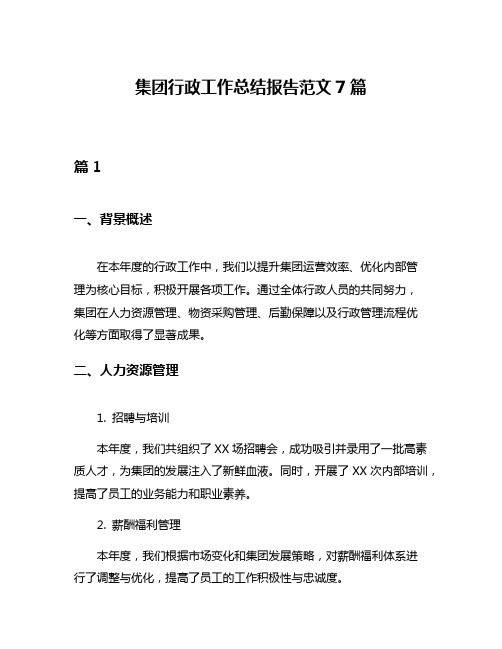 集团行政工作总结报告范文 7 篇

篇 1

一、背景概述

在本年度的行政工作中，我们以提升集团运营效率、优化内部管理为核心目标，积极开展各项工作。通过全体行政人员的共同努力，集团在人力资源管理、物资采购管理、后勤保障以及行政管理流程优化等方面取得了显著成果。

二、人力资源管理

1. 招聘与培训

本年度，我们共组织了 XX 场招聘会，成功吸引并录用了一批高素质人才，为集团的发展注入了新鲜血液。同时，开展了 XX 次内部培训，提高了员工的业务能力和职业素养。

2. 薪酬福利管理

本年度，我们根据市场变化和集团发展策略，对薪酬福利体系进行了调整与优化，提高了员工的工作积极性与忠诚度。